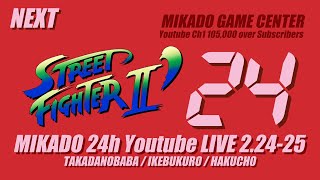 NEXT

MIKADO GAME CENTER
Youtube Ch1 105,000 over Subscribers

STREET FIGHTER II'

24

MIKADO 24h Youtube LIVE 2.24-25
TAKADANOBABA / IKEBUKURO / HAKUCHO